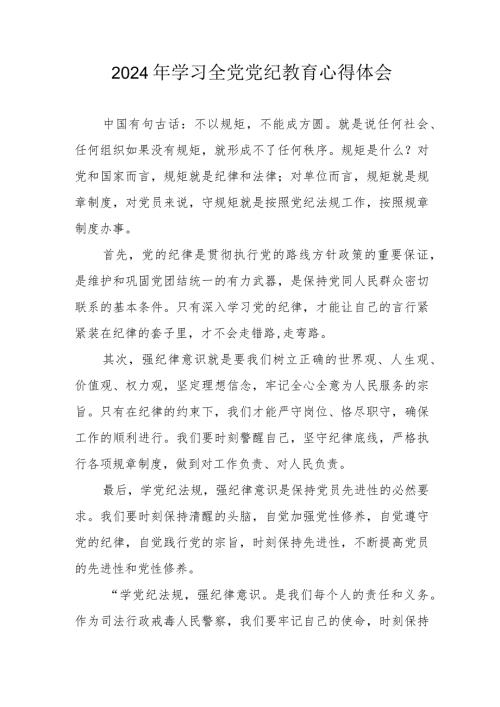 2024年学习全党党纪教育心得体会

中国有句古话：不以规矩，不能成方圆。就是说任何社会、任何组织如果没有规矩，就形成不了任何秩序。规矩是什么？对党和国家而言，规矩就是纪律和法律；对单位而言，规矩就是规章制度，对党员来说，守规矩就是按照党纪法规工作，按照规章制度办事。

首先，党的纪律是贯彻执行党的路线方针政策的重要保证，是维护和巩固党团结统一的有力武器，是保持党同人民群众密切联系的基本条件。只有深入学习党的纪律，才能让自己的言行紧紧装在纪律的套子里，才不会走错路,走弯路。

其次，强纪律意识就是要我们树立正确的世界观、人生观、价值观、权力观，坚定理想信念，牢记全心全意为人民服务的宗旨。只有在纪律的约束下，我们才能严守岗位、恪尽职守，确保工作的顺利进行。我们要时刻警醒自己，坚守纪律底线，严格执行各项规章制度，做到对工作负责、对人民负责。

最后，学党纪法规，强纪律意识是保持党员先进性的必然要求。我们要时刻保持清醒的头脑，自觉加强党性修养，自觉遵守党的纪律，自觉践行党的宗旨，时刻保持先进性，不断提高党员的先进性和党性修养。

“学党纪法规，强纪律意识。是我们每个人的责任和义务。作为司法行政戒毒人民警察，我们要牢记自己的使命，时刻保持